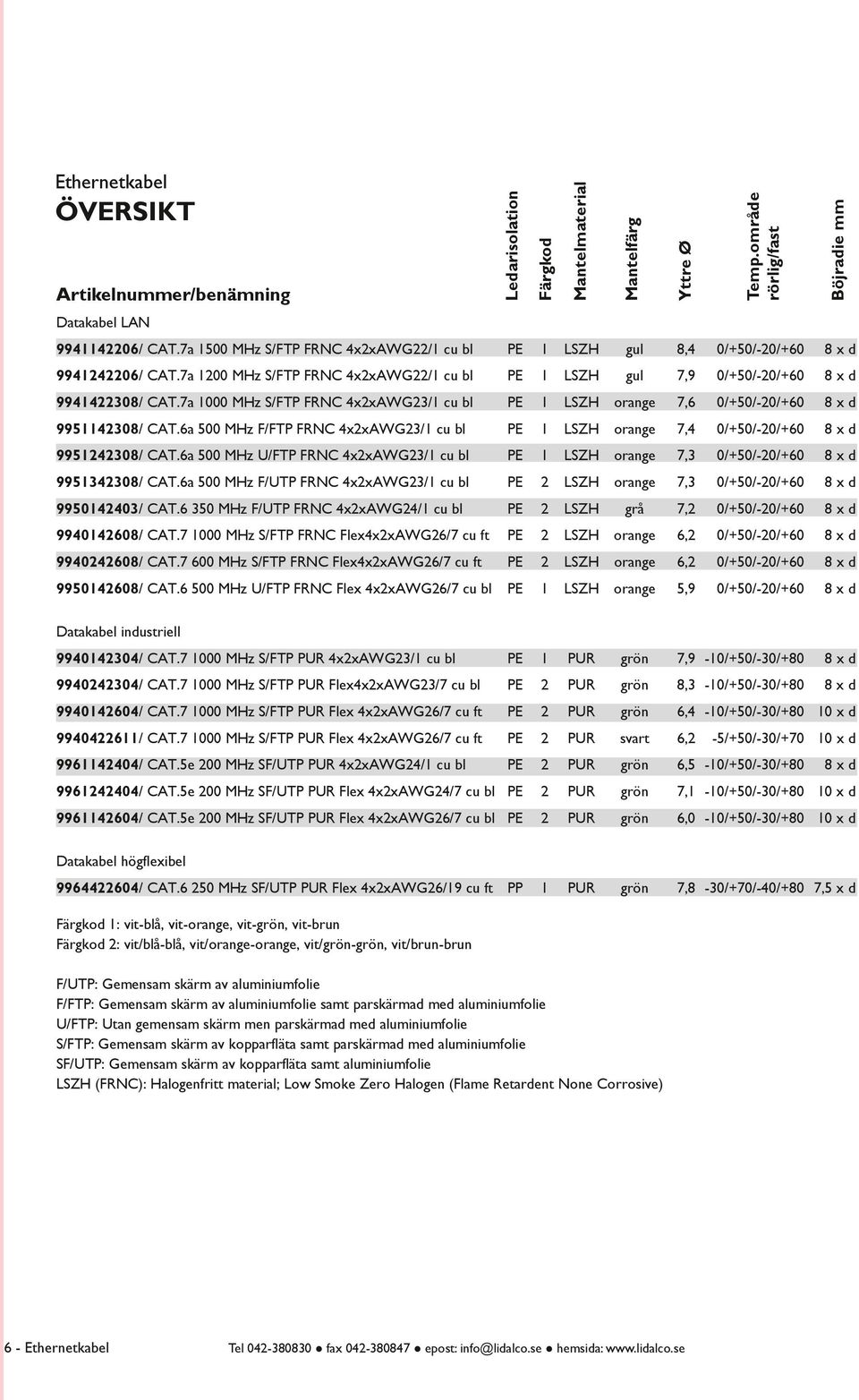 Ethernetkabel
ÖVERSIKT

| Artikelnummer/benämning | Ledarisolation | Färgkod | Mantelmaterial | Mantelfärg | Yttre Ø | Temp.område rörlig/fast | Böjradie mm |
|---|---|---|---|---|---|---|---|
| Datakabel LAN | | | | | | | |
| 9941142206/ CAT.7a 1500 MHz S/FTP FRNC 4x2xAWG22/1 cu bl | PE | 1 | LSZH | gul | 8,4 | 0/+50/-20/+60 | 8 x d |
| 9941242206/ CAT.7a 1200 MHz S/FTP FRNC 4x2xAWG22/1 cu bl | PE | 1 | LSZH | gul | 7,9 | 0/+50/-20/+60 | 8 x d |
| 9941422308/ CAT.7a 1000 MHz S/FTP FRNC 4x2xAWG23/1 cu bl | PE | 1 | LSZH | orange | 7,6 | 0/+50/-20/+60 | 8 x d |
| 9951142308/ CAT.6a 500 MHz F/FTP FRNC 4x2xAWG23/1 cu bl | PE | 1 | LSZH | orange | 7,4 | 0/+50/-20/+60 | 8 x d |
| 9951242308/ CAT.6a 500 MHz U/FTP FRNC 4x2xAWG23/1 cu bl | PE | 1 | LSZH | orange | 7,3 | 0/+50/-20/+60 | 8 x d |
| 9951342308/ CAT.6a 500 MHz F/UTP FRNC 4x2xAWG23/1 cu bl | PE | 2 | LSZH | orange | 7,3 | 0/+50/-20/+60 | 8 x d |
| 9950142403/ CAT.6 350 MHz F/UTP FRNC 4x2xAWG24/1 cu bl | PE | 2 | LSZH | grå | 7,2 | 0/+50/-20/+60 | 8 x d |
| 9940142608/ CAT.7 1000 MHz S/FTP FRNC Flex4x2xAWG26/7 cu ft | PE | 2 | LSZH | orange | 6,2 | 0/+50/-20/+60 | 8 x d |
| 9940242608/ CAT.7 600 MHz S/FTP FRNC Flex4x2xAWG26/7 cu ft | PE | 2 | LSZH | orange | 6,2 | 0/+50/-20/+60 | 8 x d |
| 9950142608/ CAT.6 500 MHz U/FTP FRNC Flex 4x2xAWG26/7 cu bl | PE | 1 | LSZH | orange | 5,9 | 0/+50/-20/+60 | 8 x d |
| Datakabel industriell | | | | | | | |
| 9940142304/ CAT.7 1000 MHz S/FTP PUR 4x2xAWG23/1 cu bl | PE | 1 | PUR | grön | 7,9 | -10/+50/-30/+80 | 8 x d |
| 9940242304/ CAT.7 1000 MHz S/FTP PUR Flex4x2xAWG23/7 cu bl | PE | 2 | PUR | grön | 8,3 | -10/+50/-30/+80 | 8 x d |
| 9940142604/ CAT.7 1000 MHz S/FTP PUR Flex 4x2xAWG26/7 cu ft | PE | 2 | PUR | grön | 6,4 | -10/+50/-30/+80 | 10 x d |
| 9940422611/ CAT.7 1000 MHz S/FTP PUR Flex 4x2xAWG26/7 cu ft | PE | 2 | PUR | svart | 6,2 | -5/+50/-30/+70 | 10 x d |
| 9961142404/ CAT.5e 200 MHz SF/UTP PUR 4x2xAWG24/1 cu bl | PE | 2 | PUR | grön | 6,5 | -10/+50/-30/+80 | 8 x d |
| 9961242404/ CAT.5e 200 MHz SF/UTP PUR Flex 4x2xAWG24/7 cu bl | PE | 2 | PUR | grön | 7,1 | -10/+50/-30/+80 | 10 x d |
| 9961142604/ CAT.5e 200 MHz SF/UTP PUR Flex 4x2xAWG26/7 cu bl | PE | 2 | PUR | grön | 6,0 | -10/+50/-30/+80 | 10 x d |
| Datakabel högflexibel | | | | | | | |
| 9964422604/ CAT.6 250 MHz SF/UTP PUR Flex 4x2xAWG26/19 cu ft | PP | 1 | PUR | grön | 7,8 | -30/+70/-40/+80 | 7,5 x d |

Färgkod 1: vit-blå, vit-orange, vit-grön, vit-brun
Färgkod 2: vit/blå-blå, vit/orange-orange, vit/grön-grön, vit/brun-brun

F/UTP: Gemensam skärm av aluminiumfolie
F/FTP: Gemensam skärm av aluminiumfolie samt parskärmad med aluminiumfolie
U/FTP: Utan gemensam skärm men parskärmad med aluminiumfolie
S/FTP: Gemensam skärm av kopparfläta samt parskärmad med aluminiumfolie
SF/UTP: Gemensam skärm av kopparfläta samt aluminiumfolie
LSZH (FRNC): Halogenfritt material; Low Smoke Zero Halogen (Flame Retardent None Corrosive)

6 - Ethernetkabel Tel 042-380830 ● fax 042-380847 ● epost: info@lidalco.se ● hemsida: www.lidalco.se